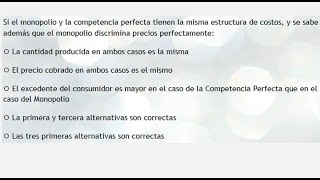 Si el monopolio y la competencia perfecta tienen la misma estructura de costos, y se sabe además que el monopolio discrimina precios perfectamente:

○ La cantidad producida en ambos casos es la misma

○ El precio cobrado en ambos casos es el mismo

○ El excedente del consumidor es mayor en el caso de la Competencia Perfecta que en el caso del Monopolio

○ La primera y tercera alternativas son correctas

○ Las tres primeras alternativas son correctas